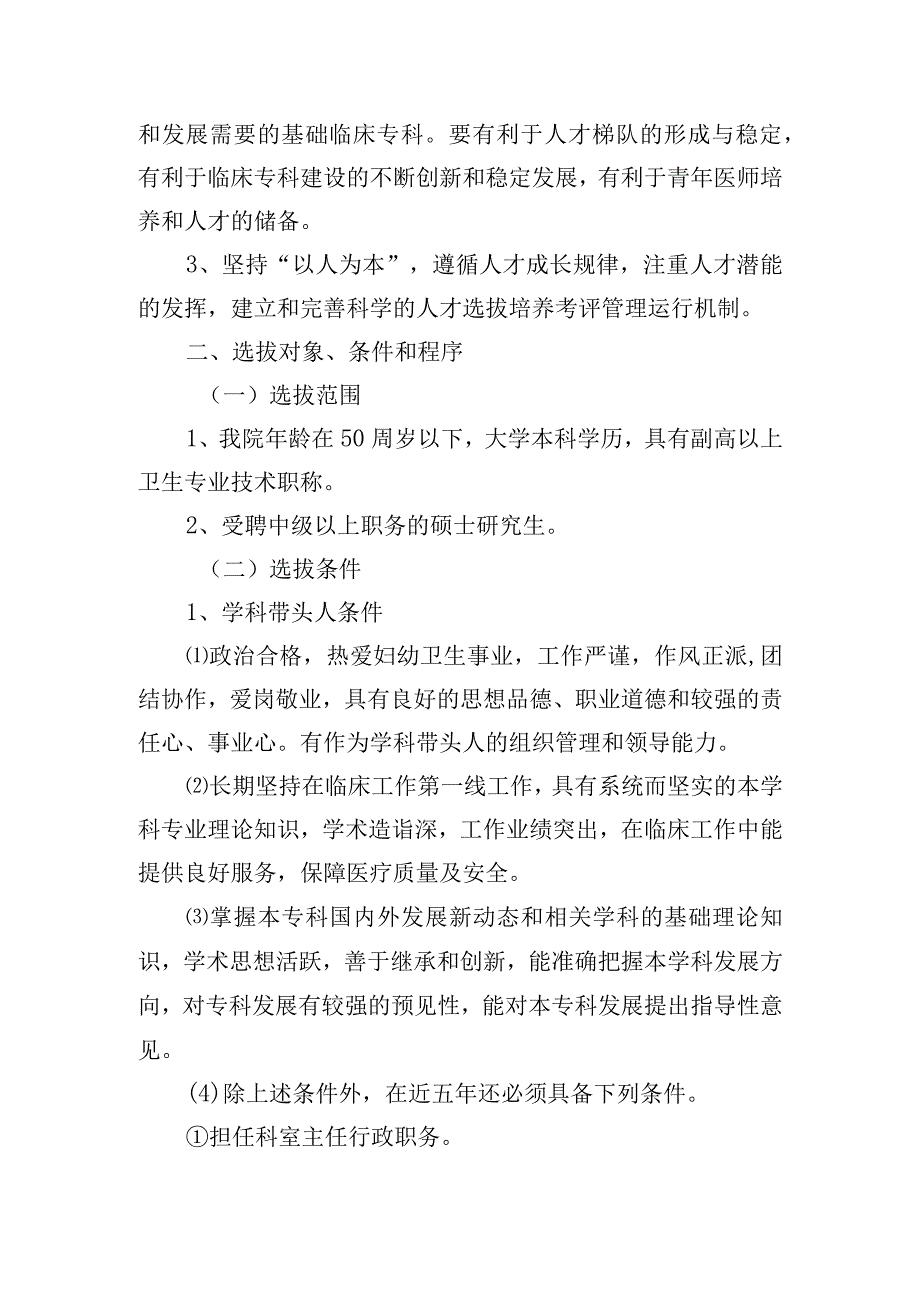 和发展需要的基础临床专科。要有利于人才梯队的形成与稳定，有利于临床专科建设的不断创新和稳定发展，有利于青年医师培养和人才的储备。

3、坚持“以人为本”，遵循人才成长规律，注重人才潜能的发挥，建立和完善科学的人才选拔培养考评管理运行机制。

二、选拔对象、条件和程序

（一）选拔范围

1、我院年龄在50周岁以下，大学本科学历，具有副高以上卫生专业技术职称。

2、受聘中级以上职务的硕士研究生。

（二）选拔条件

1、学科带头人条件

⑴政治合格，热爱妇幼卫生事业，工作严谨，作风正派,团结协作，爱岗敬业，具有良好的思想品德、职业道德和较强的责任心、事业心。有作为学科带头人的组织管理和领导能力。

⑵长期坚持在临床工作第一线工作，具有系统而坚实的本学科专业理论知识，学术造诣深，工作业绩突出，在临床工作中能提供良好服务，保障医疗质量及安全。

⑶掌握本专科国内外发展新动态和相关学科的基础理论知识，学术思想活跃，善于继承和创新，能准确把握本学科发展方向，对专科发展有较强的预见性，能对本专科发展提出指导性意见。

(4)除上述条件外，在近五年还必须具备下列条件。

①担任科室主任行政职务。